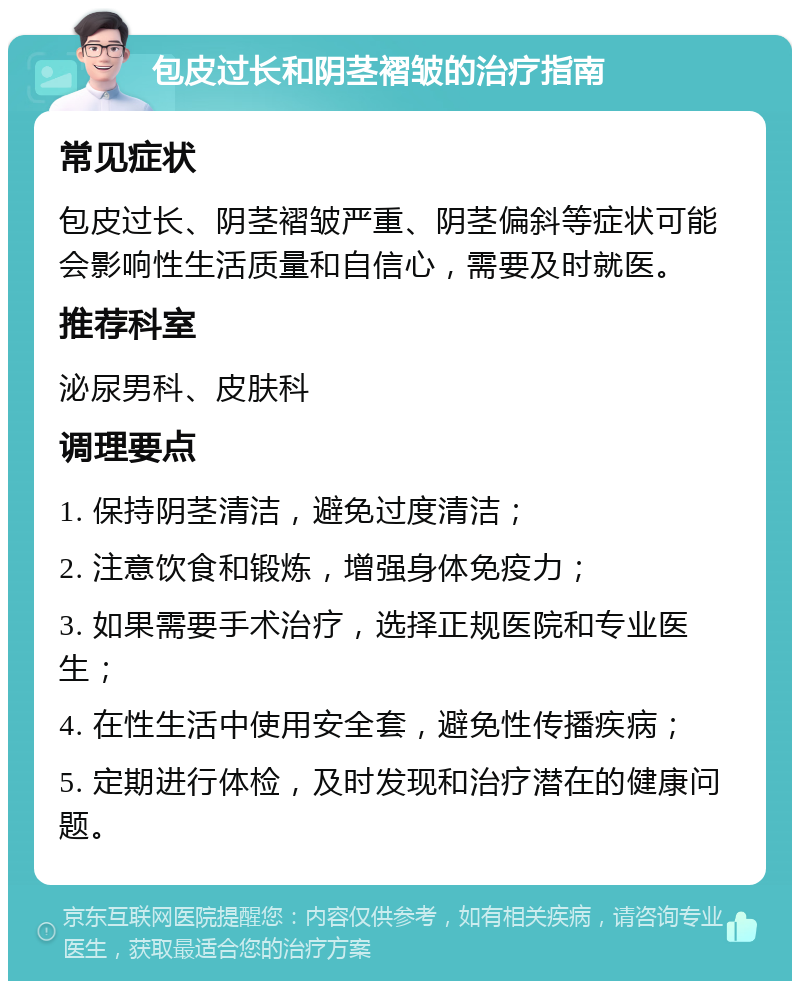 包皮过长和阴茎褶皱的治疗指南

常见症状

包皮过长、阴茎褶皱严重、阴茎偏斜等症状可能会影响性生活质量和自信心，需要及时就医。

推荐科室

泌尿男科、皮肤科

调理要点

1. 保持阴茎清洁，避免过度清洁；

2. 注意饮食和锻炼，增强身体免疫力；

3. 如果需要手术治疗，选择正规医院和专业医生；

4. 在性生活中使用安全套，避免性传播疾病；

5. 定期进行体检，及时发现和治疗潜在的健康问题。

京东互联网医院提醒您：内容仅供参考，如有相关疾病，请咨询专业医生，获取最适合您的治疗方案